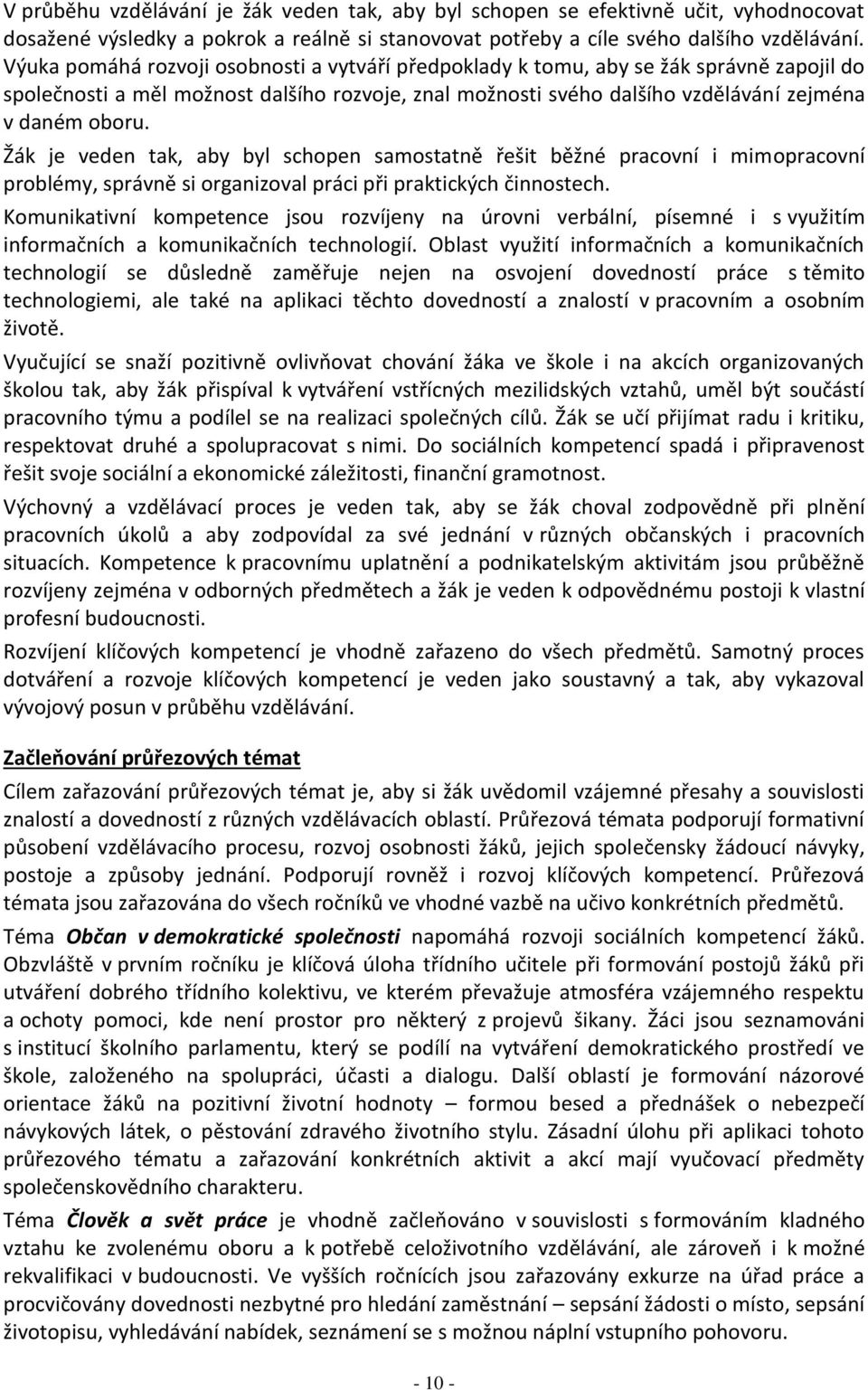 V průběhu vzdělávání je žák veden tak, aby byl schopen se efektivně učit, vyhodnocovat dosažené výsledky a pokrok a reálně si stanovovat potřeby a cíle svého dalšího vzdělávání. Výuka pomáhá rozvoji osobnosti a vytváří předpoklady k tomu, aby se žák správně zapojil do společnosti a měl možnost dalšího rozvoje, znal možnosti svého dalšího vzdělávání zejména v daném oboru.

Žák je veden tak, aby byl schopen samostatně řešit běžné pracovní i mimopracovní problémy, správně si organizoval práci při praktických činnostech.

Komunikativní kompetence jsou rozvíjeny na úrovni verbální, písemné i s využitím informačních a komunikačních technologií. Oblast využití informačních a komunikačních technologií se důsledně zaměřuje nejen na osvojení dovedností práce s těmito technologiemi, ale také na aplikaci těchto dovedností a znalostí v pracovním a osobním životě.

Vyučující se snaží pozitivně ovlivňovat chování žáka ve škole i na akcích organizovaných školou tak, aby žák přispíval k vytváření vstřícných mezilidských vztahů, uměl být součástí pracovního týmu a podílel se na realizaci společných cílů. Žák se učí přijímat radu i kritiku, respektovat druhé a spolupracovat s nimi. Do sociálních kompetencí spadá i připravenost řešit svoje sociální a ekonomické záležitosti, finanční gramotnost.

Výchovný a vzdělávací proces je veden tak, aby se žák choval zodpovědně při plnění pracovních úkolů a aby zodpovídal za své jednání v různých občanských i pracovních situacích. Kompetence k pracovnímu uplatnění a podnikatelským aktivitám jsou průběžně rozvíjeny zejména v odborných předmětech a žák je veden k odpovědnému postoji k vlastní profesní budoucnosti.

Rozvíjení klíčových kompetencí je vhodně zařazeno do všech předmětů. Samotný proces dotváření a rozvoje klíčových kompetencí je veden jako soustavný a tak, aby vykazoval vývojový posun v průběhu vzdělávání.

Začleňování průřezových témat

Cílem zařazování průřezových témat je, aby si žák uvědomil vzájemné přesahy a souvislosti znalostí a dovedností z různých vzdělávacích oblastí. Průřezová témata podporují formativní působení vzdělávacího procesu, rozvoj osobnosti žáků, jejich společensky žádoucí návyky, postoje a způsoby jednání. Podporují rovněž i rozvoj klíčových kompetencí. Průřezová témata jsou zařazována do všech ročníků ve vhodné vazbě na učivo konkrétních předmětů.

Téma Občan v demokratické společnosti napomáhá rozvoji sociálních kompetencí žáků. Obzvláště v prvním ročníku je klíčová úloha třídního učitele při formování postojů žáků při utváření dobrého třídního kolektivu, ve kterém převažuje atmosféra vzájemného respektu a ochoty pomoci, kde není prostor pro některý z projevů šikany. Žáci jsou seznamováni s institucí školního parlamentu, který se podílí na vytváření demokratického prostředí ve škole, založeného na spolupráci, účasti a dialogu. Další oblastí je formování názorové orientace žáků na pozitivní životní hodnoty – formou besed a přednášek o nebezpečí návykových látek, o pěstování zdravého životního stylu. Zásadní úlohu při aplikaci tohoto průřezového tématu a zařazování konkrétních aktivit a akcí mají vyučovací předměty společenskovědního charakteru.

Téma Člověk a svět práce je vhodně začleňováno v souvislosti s formováním kladného vztahu ke zvolenému oboru a k potřebě celoživotního vzdělávání, ale zároveň i k možné rekvalifikaci v budoucnosti. Ve vyšších ročnících jsou zařazovány exkurze na úřad práce a procvičovány dovednosti nezbytné pro hledání zaměstnání – sepsání žádosti o místo, sepsání životopisu, vyhledávání nabídek, seznámení se s možnou náplní vstupního pohovoru.

- 10 -